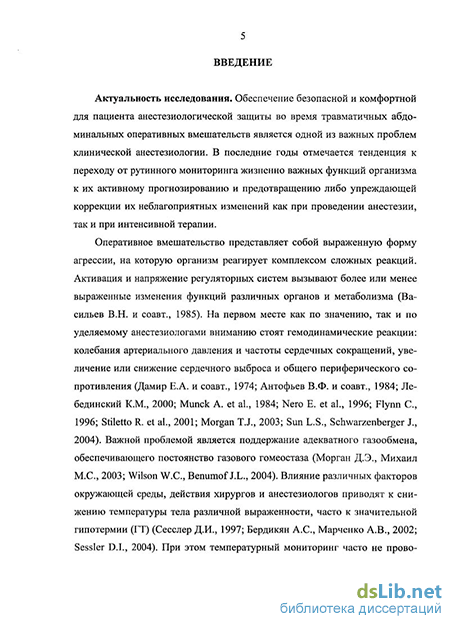 5

ВВЕДЕНИЕ

Актуальность исследования. Обеспечение безопасной и комфортной для пациента анестезиологической защиты во время травматичных абдоминальных оперативных вмешательств является одной из важных проблем клинической анестезиологии. В последние годы отмечается тенденция к переходу от рутинного мониторинга жизненно важных функций организма к их активному прогнозированию и предотвращению либо упреждающей коррекции их неблагоприятных изменений как при проведении анестезии, так и при интенсивной терапии.

Оперативное вмешательство представляет собой выраженную форму агрессии, на которую организм реагирует комплексом сложных реакций. Активация и напряжение регуляторных систем вызывают более или менее выраженные изменения функций различных органов и метаболизма (Васильев В.Н. и соавт., 1985). На первом месте как по значению, так и по уделяемому анестезиологами вниманию стоят гемодинамические реакции: колебания артериального давления и частоты сердечных сокращений, увеличение или снижение сердечного выброса и общего периферического сопротивления (Дамир Е.А. и соавт., 1974; Антофьев В.Ф. и соавт., 1984; Лебединский К.М., 2000; Munck A. et al., 1984; Nero E. et al., 1996; Flynn C., 1996; Stiletto R. et al., 2001; Morgan T.J., 2003; Sun L.S., Schwarzenberger J., 2004). Важной проблемой является поддержание адекватного газообмена, обеспечивающего постоянство газового гомеостаза (Морган Д.Э., Михаил М.С., 2003; Wilson W.C., Benumof J.L., 2004). Влияние различных факторов окружающей среды, действия хирургов и анестезиологов приводят к снижению температуры тела различной выраженности, часто к значительной гипотермии (ГТ) (Сесслер Д.И., 1997; Бердикян А.С., Марченко А.В., 2002; Sessler D.I., 2004). При этом температурный мониторинг часто не прово-

dsLib.net
библиотека диссертаций